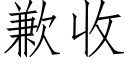 歉收